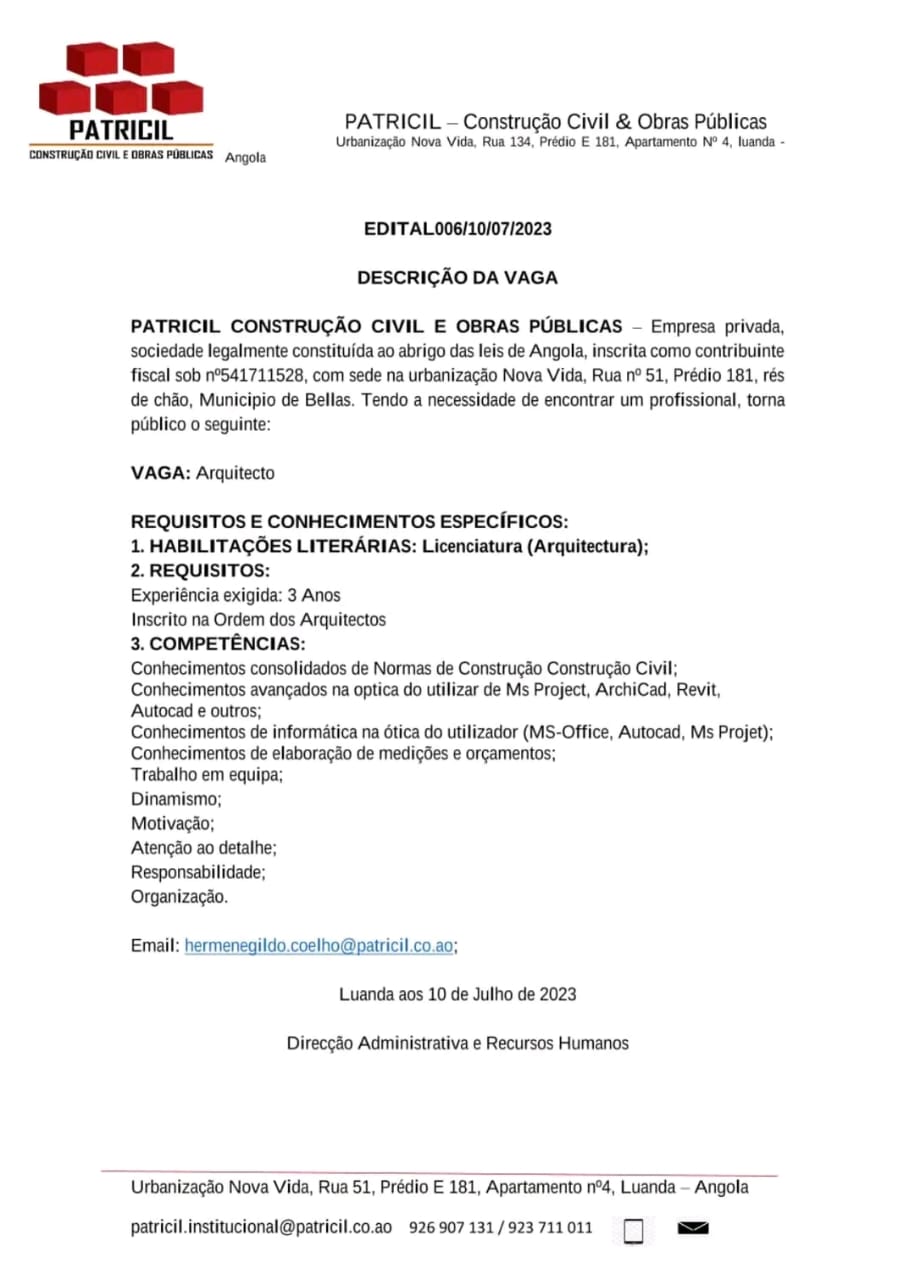 PATRICIL
CONSTRUÇÃO CIVIL E OBRAS PÚBLICAS

PATRICIL – Construção Civil & Obras Públicas
Urbanização Nova Vida, Rua 134, Prédio E 181, Apartamento Nº 4, luanda - Angola

EDITAL006/10/07/2023

DESCRIÇÃO DA VAGA

PATRICIL CONSTRUÇÃO CIVIL E OBRAS PÚBLICAS – Empresa privada, sociedade legalmente constituída ao abrigo das leis de Angola, inscrita como contribuinte fiscal sob nº541711528, com sede na urbanização Nova Vida, Rua nº 51, Prédio 181, rés de chão, Municipio de Bellas. Tendo a necessidade de encontrar um profissional, torna público o seguinte:

VAGA: Arquitecto

REQUISITOS E CONHECIMENTOS ESPECÍFICOS:
1. HABILITAÇÕES LITERÁRIAS: Licenciatura (Arquitectura);
2. REQUISITOS:
Experiência exigida: 3 Anos
Inscrito na Ordem dos Arquitectos
3. COMPETÊNCIAS:
Conhecimentos consolidados de Normas de Construção Construção Civil;
Conhecimentos avançados na optica do utilizar de Ms Project, ArchiCad, Revit, Autocad e outros;
Conhecimentos de informática na ótica do utilizador (MS-Office, Autocad, Ms Projet);
Conhecimentos de elaboração de medições e orçamentos;
Trabalho em equipa;
Dinamismo;
Motivação;
Atenção ao detalhe;
Responsabilidade;
Organização.

Email: hermenegildo.coelho@patricil.co.ao;

Luanda aos 10 de Julho de 2023

Direcção Administrativa e Recursos Humanos

Urbanização Nova Vida, Rua 51, Prédio E 181, Apartamento nº4, Luanda – Angola

patricil.institucional@patricil.co.ao 926 907 131 / 923 711 011